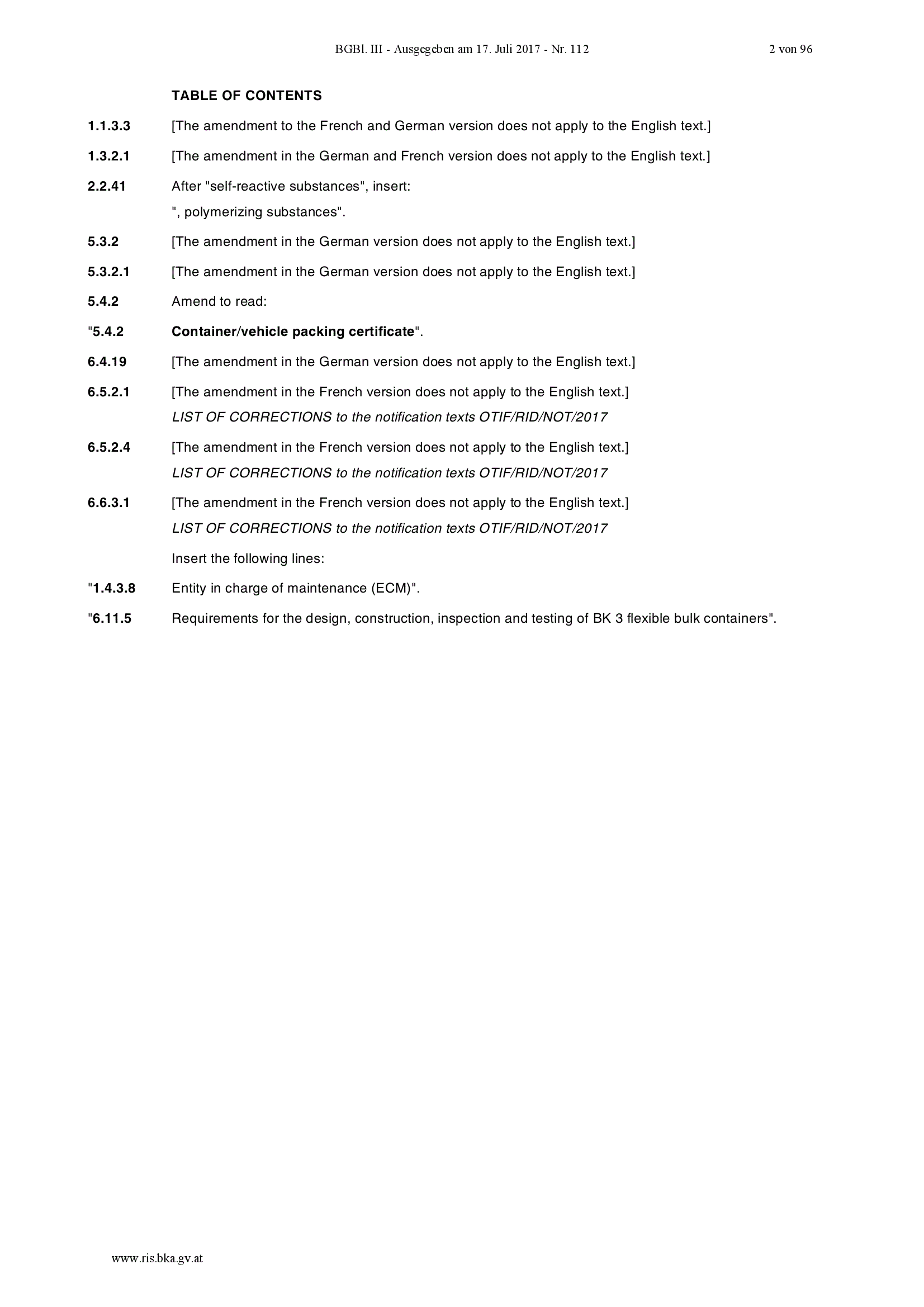 BGBl. III - Ausgegeben am 17. Juli 2017 - Nr. 112 2 von 96

TABLE OF CONTENTS

1.1.3.3 [The amendment to the French and German version does not apply to the English text.]

1.3.2.1 [The amendment in the German and French version does not apply to the English text.]

2.2.41 After "self-reactive substances", insert:
", polymerizing substances".

5.3.2 [The amendment in the German version does not apply to the English text.]

5.3.2.1 [The amendment in the German version does not apply to the English text.]

5.4.2 Amend to read:

"5.4.2 Container/vehicle packing certificate".

6.4.19 [The amendment in the German version does not apply to the English text.]

6.5.2.1 [The amendment in the French version does not apply to the English text.]
LIST OF CORRECTIONS to the notification texts OTIF/RID/NOT/2017

6.5.2.4 [The amendment in the French version does not apply to the English text.]
LIST OF CORRECTIONS to the notification texts OTIF/RID/NOT/2017

6.6.3.1 [The amendment in the French version does not apply to the English text.]
LIST OF CORRECTIONS to the notification texts OTIF/RID/NOT/2017

Insert the following lines:

"1.4.3.8 Entity in charge of maintenance (ECM)".

"6.11.5 Requirements for the design, construction, inspection and testing of BK 3 flexible bulk containers".

www.ris.bka.gv.at